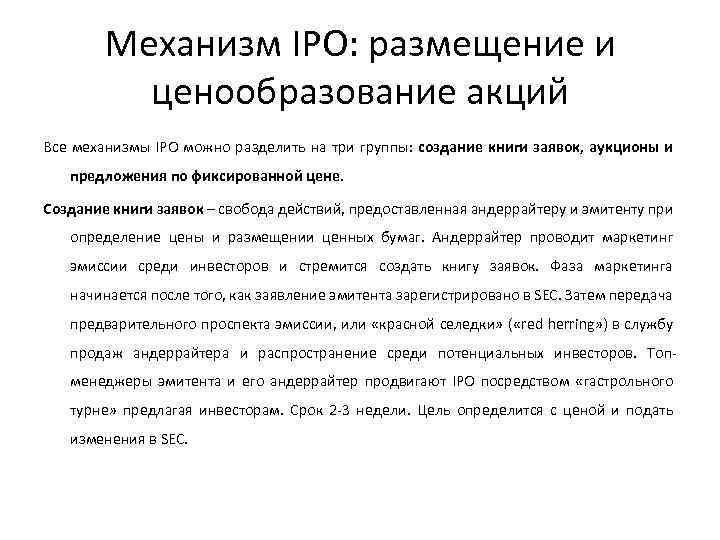 Механизм IPO: размещение и ценообразование акций

Все механизмы IPO можно разделить на три группы: создание книги заявок, аукционы и предложения по фиксированной цене.

Создание книги заявок – свобода действий, предоставленная андеррайтеру и эмитенту при определение цены и размещении ценных бумаг. Андеррайтер проводит маркетинг эмиссии среди инвесторов и стремится создать книгу заявок. Фаза маркетинга начинается после того, как заявление эмитента зарегистрировано в SEC. Затем передача предварительного проспекта эмиссии, или «красной селедки» («red herring») в службу продаж андеррайтера и распространение среди потенциальных инвесторов. Топ-менеджеры эмитента и его андеррайтер продвигают IPO посредством «гастрольного турне» предлагая инвесторам. Срок 2-3 недели. Цель определится с ценой и подать изменения в SEC.